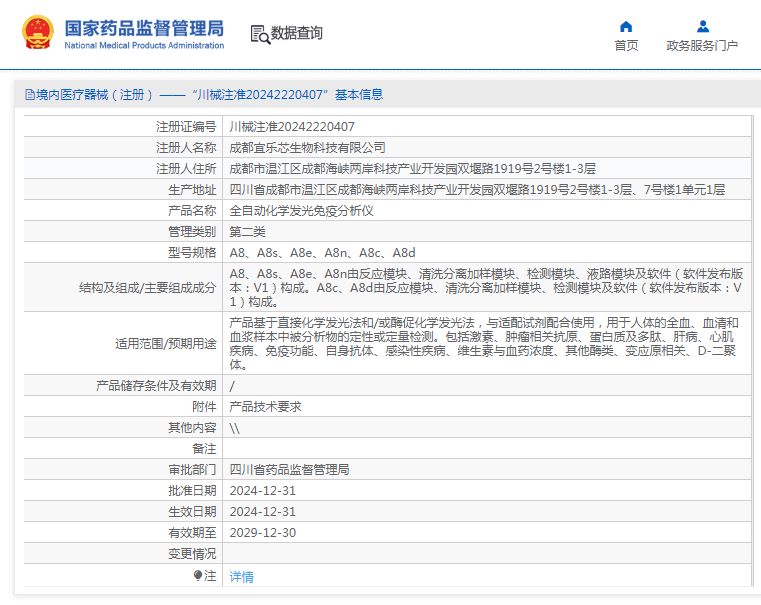 国家药品监督管理局
National Medical Products Administration

数据查询

首页

政务服务门户

境内医疗器械（注册）——“川械注准20242220407”基本信息

| | |
|---|---|
| 注册证编号 | 川械注准20242220407 |
| 注册人名称 | 成都宜乐芯生物科技有限公司 |
| 注册人住所 | 成都市温江区成都海峡两岸科技产业开发园双堰路1919号2号楼1-3层 |
| 生产地址 | 四川省成都市温江区成都海峡两岸科技产业开发园双堰路1919号2号楼1-3层、7号楼1单元1层 |
| 产品名称 | 全自动化学发光免疫分析仪 |
| 管理类别 | 第二类 |
| 型号规格 | A8、A8s、A8e、A8n、A8c、A8d |
| 结构及组成/主要组成成分 | A8、A8s、A8e、A8n由反应模块、清洗分离加样模块、检测模块、液路模块及软件（软件发布版本：V1）构成。A8c、A8d由反应模块、清洗分离加样模块、检测模块及软件（软件发布版本：V1）构成。 |
| 适用范围/预期用途 | 产品基于直接化学发光法和/或酶促化学发光法，与适配试剂配合使用，用于人体的全血、血清和血浆样本中被分析物的定性或定量检测。包括激素、肿瘤相关抗原、蛋白质及多肽、肝病、心肌疾病、免疫功能、自身抗体、感染性疾病、维生素与血药浓度、其他酶类、变应原相关、D-二聚体。 |
| 产品储存条件及有效期 | / |
| 附件 | 产品技术要求 |
| 其他内容 | \\ |
| 备注 | |
| 审批部门 | 四川省药品监督管理局 |
| 批准日期 | 2024-12-31 |
| 生效日期 | 2024-12-31 |
| 有效期至 | 2029-12-30 |
| 变更情况 | |
| 注 | 详情 |